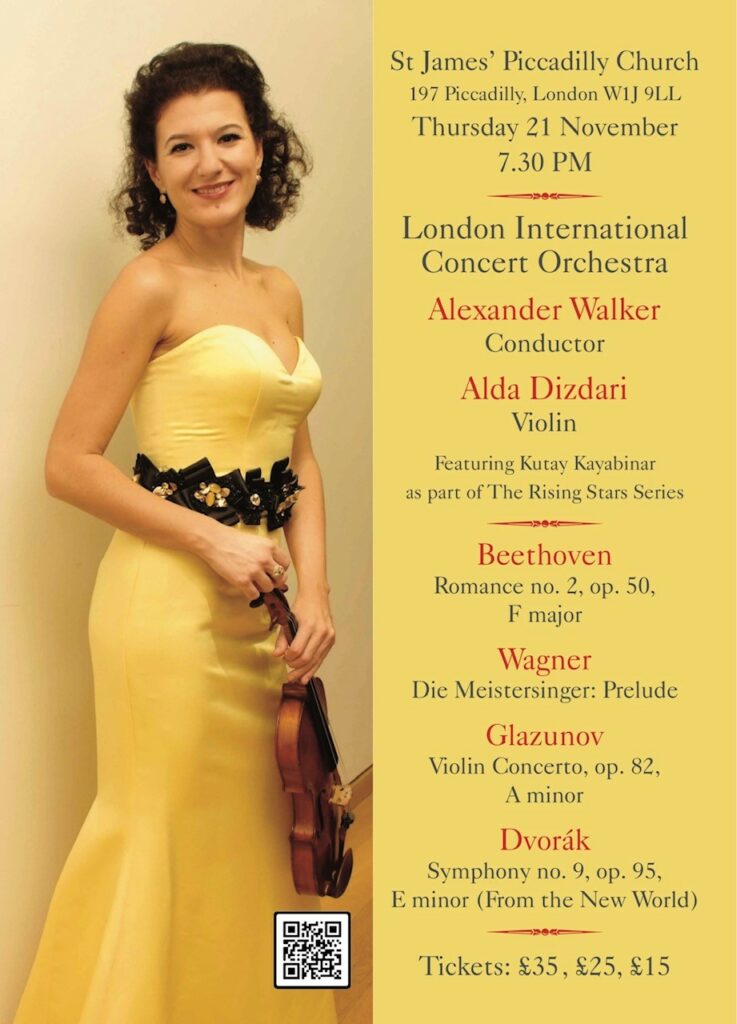 St James' Piccadilly Church
197 Piccadilly, London W1J 9LL
Thursday 21 November
7.30 PM

London International
Concert Orchestra

Alexander Walker
Conductor

Alda Dizdari
Violin

Featuring Kutay Kayabinar
as part of The Rising Stars Series

Beethoven
Romance no. 2, op. 50,
F major

Wagner
Die Meistersinger: Prelude

Glazunov
Violin Concerto, op. 82,
A minor

Dvorák
Symphony no. 9, op. 95,
E minor (From the New World)

Tickets: £35, £25, £15